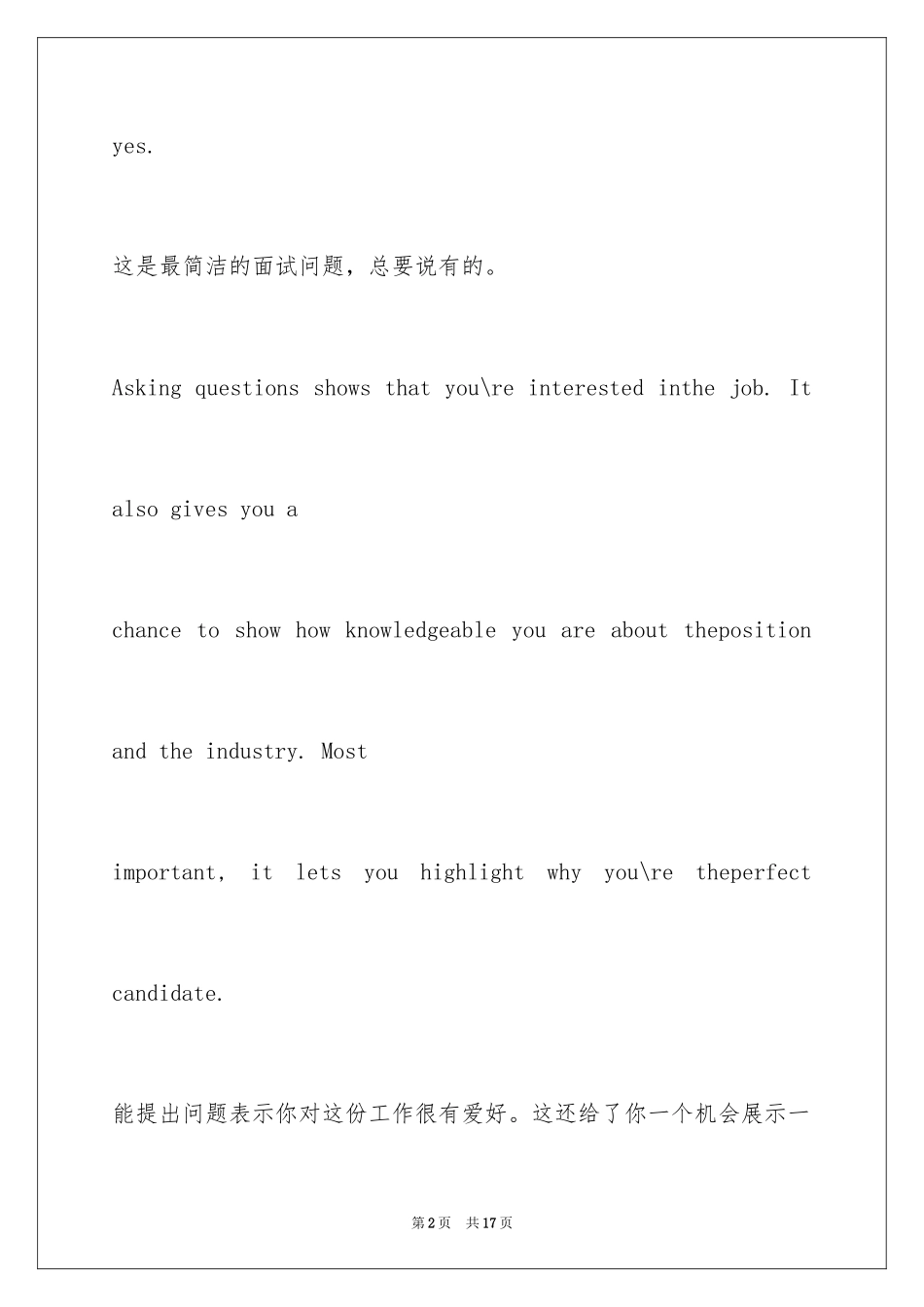 yes.

这是最简洁的面试问题，总要说有的。

Asking questions shows that you\re interested inthe job. It

also gives you a

chance to show how knowledgeable you are about theposition

and the industry. Most

important, it lets you highlight why you\re theperfect

candidate.

能提出问题表示你对这份工作很有爱好。这还给了你一个机会展示一

第2页 共17页